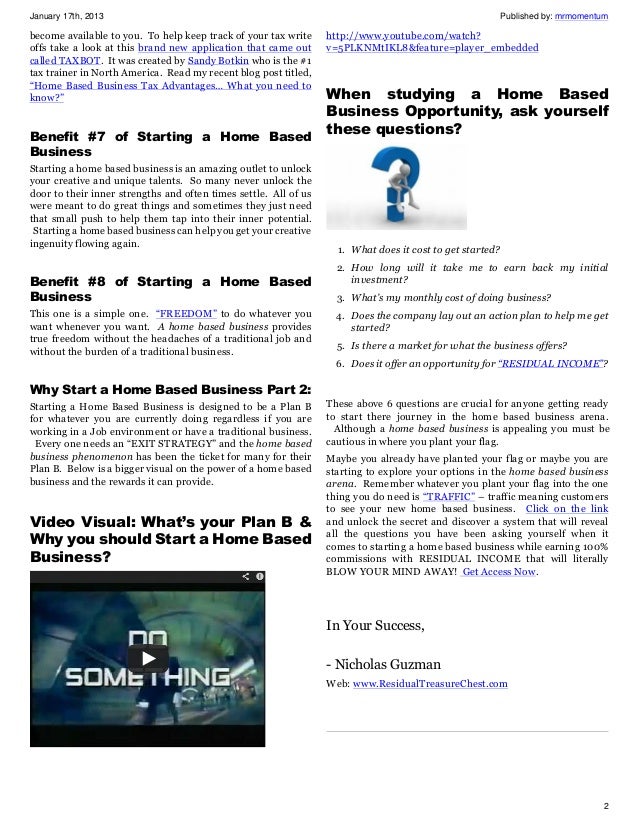 January 17th, 2013

Published by: mrmomentum

become available to you. To help keep track of your tax write offs take a look at this brand new application that came out called TAXBOT. It was created by Sandy Botkin who is the #1 tax trainer in North America. Read my recent blog post titled, "Home Based Business Tax Advantages... What you need to know?"

Benefit #7 of Starting a Home Based Business

Starting a home based business is an amazing outlet to unlock your creative and unique talents. So many never unlock the door to their inner strengths and often times settle. All of us were meant to do great things and sometimes they just need that small push to help them tap into their inner potential. Starting a home based business can help you get your creative ingenuity flowing again.

Benefit #8 of Starting a Home Based Business

This one is a simple one. "FREEDOM" to do whatever you want whenever you want. A home based business provides true freedom without the headaches of a traditional job and without the burden of a traditional business.

Why Start a Home Based Business Part 2:

Starting a Home Based Business is designed to be a Plan B for whatever you are currently doing regardless if you are working in a Job environment or have a traditional business. Every one needs an "EXIT STRATEGY" and the home based business phenomenon has been the ticket for many for their Plan B. Below is a bigger visual on the power of a home based business and the rewards it can provide.

Video Visual: What's your Plan B & Why you should Start a Home Based Business?

DO SOMETHING

http://www.youtube.com/watch?v=5PLKNMtIKL8&feature=player_embedded

When studying a Home Based Business Opportunity, ask yourself these questions?

1. What does it cost to get started?
2. How long will it take me to earn back my initial investment?
3. What's my monthly cost of doing business?
4. Does the company lay out an action plan to help me get started?
5. Is there a market for what the business offers?
6. Does it offer an opportunity for "RESIDUAL INCOME"?

These above 6 questions are crucial for anyone getting ready to start there journey in the home based business arena. Although a home based business is appealing you must be cautious in where you plant your flag.

Maybe you already have planted your flag or maybe you are starting to explore your options in the home based business arena. Remember whatever you plant your flag into the one thing you do need is "TRAFFIC" – traffic meaning customers to see your new home based business. Click on the link and unlock the secret and discover a system that will reveal all the questions you have been asking yourself when it comes to starting a home based business while earning 100% commissions with RESIDUAL INCOME that will literally BLOW YOUR MIND AWAY! Get Access Now.

In Your Success,

- Nicholas Guzman

Web: www.ResidualTreasureChest.com

2